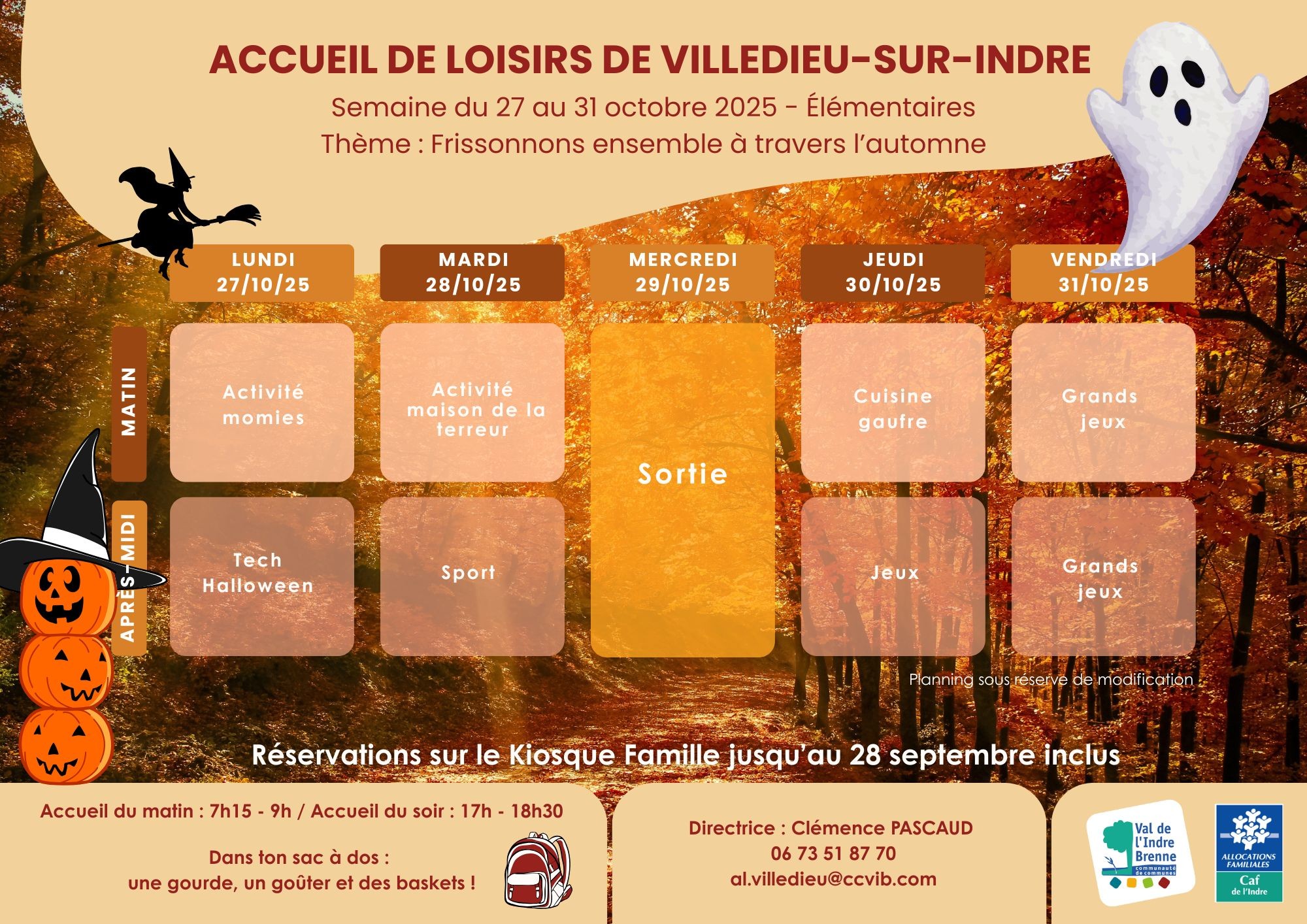 ACCUEIL DE LOISIRS DE VILLEDIEU-SUR-INDRE

Semaine du 27 au 31 octobre 2025 - Élémentaires
Thème : Frissonnons ensemble à travers l'automne

| | LUNDI 27/10/25 | MARDI 28/10/25 | MERCREDI 29/10/25 | JEUDI 30/10/25 | VENDREDI 31/10/25 |
|---|---|---|---|---|---|
| MATIN | Activité momies | Activité maison de la terreur | Sortie | Cuisine gaufre | Grands jeux |
| APRÈS-MIDI | Tech Halloween | Sport | Sortie | Jeux | Grands jeux |

Planning sous réserve de modification

Réservations sur le Kiosque Famille jusqu'au 28 septembre inclus

Accueil du matin : 7h15 - 9h / Accueil du soir : 17h - 18h30

Dans ton sac à dos :
une gourde, un goûter et des baskets !

Directrice : Clémence PASCAUD
06 73 51 87 70
al.villedieu@ccvib.com

Val de l'Indre Brenne communauté de communes

ALLOCATIONS FAMILIALES Caf de l'Indre